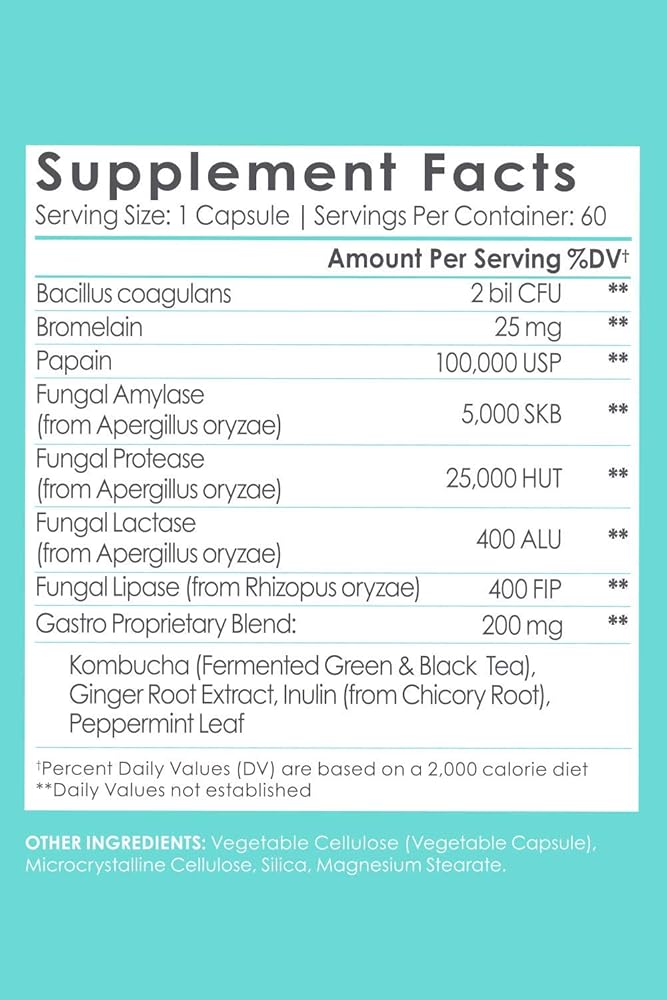 Supplement Facts
Serving Size: 1 Capsule | Servings Per Container: 60

| | Amount Per Serving | %DV† |
|---|---|---|
| Bacillus coagulans | 2 bil CFU | ** |
| Bromelain | 25 mg | ** |
| Papain | 100,000 USP | ** |
| Fungal Amylase (from Apergillus oryzae) | 5,000 SKB | ** |
| Fungal Protease (from Apergillus oryzae) | 25,000 HUT | ** |
| Fungal Lactase (from Apergillus oryzae) | 400 ALU | ** |
| Fungal Lipase (from Rhizopus oryzae) | 400 FIP | ** |
| Gastro Proprietary Blend: | 200 mg | ** |
| Kombucha (Fermented Green & Black Tea), Ginger Root Extract, Inulin (from Chicory Root), Peppermint Leaf | | |

†Percent Daily Values (DV) are based on a 2,000 calorie diet
**Daily Values not established

OTHER INGREDIENTS: Vegetable Cellulose (Vegetable Capsule), Microcrystalline Cellulose, Silica, Magnesium Stearate.